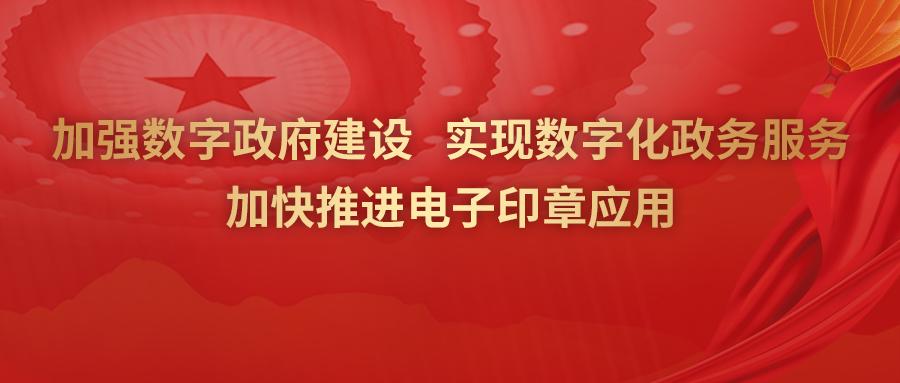 加强数字政府建设 实现数字化政务服务
加快推进电子印章应用